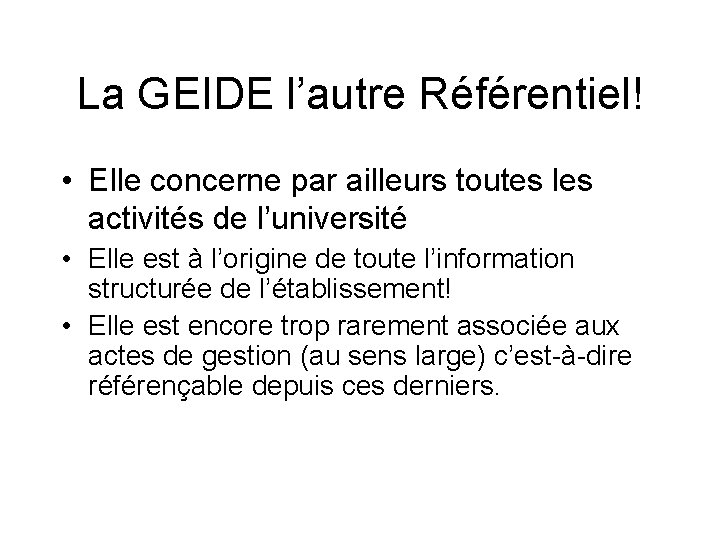 La GEIDE l’autre Référentiel!

• Elle concerne par ailleurs toutes les activités de l’université

• Elle est à l’origine de toute l’information structurée de l’établissement!

• Elle est encore trop rarement associée aux actes de gestion (au sens large) c’est-à-dire référençable depuis ces derniers.